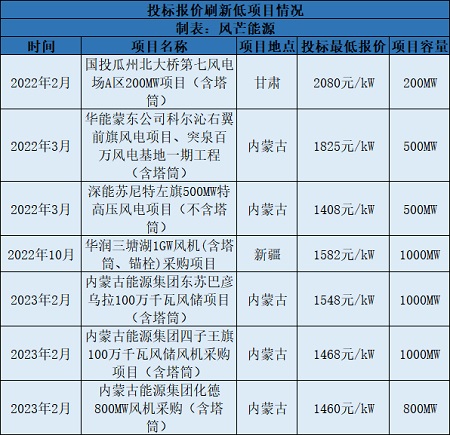 投标报价刷新低项目情况

制表：风芒能源

| 时间 | 项目名称 | 项目地点 | 投标最低报价 | 项目容量 |
|---|---|---|---|---|
| 2022年2月 | 国投瓜州北大桥第七风电场A区200MW项目（含塔筒） | 甘肃 | 2080元/kW | 200MW |
| 2022年3月 | 华能蒙东公司科尔沁右翼前旗风电项目、突泉百万风电基地一期工程（含塔筒） | 内蒙古 | 1825元/kW | 500MW |
| 2022年3月 | 深能苏尼特左旗500MW特高压风电项目（不含塔筒） | 内蒙古 | 1408元/kW | 500MW |
| 2022年10月 | 华润三塘湖1GW风机(含塔筒、锚栓)采购项目 | 新疆 | 1582元/kW | 1000MW |
| 2023年2月 | 内蒙古能源集团东苏巴彦乌拉100万千瓦风储项目（含塔筒） | 内蒙古 | 1548元/kW | 1000MW |
| 2023年2月 | 内蒙古能源集团四子王旗100万千瓦风储风机采购项目（含塔筒） | 内蒙古 | 1468元/kW | 1000MW |
| 2023年2月 | 内蒙古能源集团化德800MW风机采购（含塔筒） | 内蒙古 | 1460元/kW | 800MW |